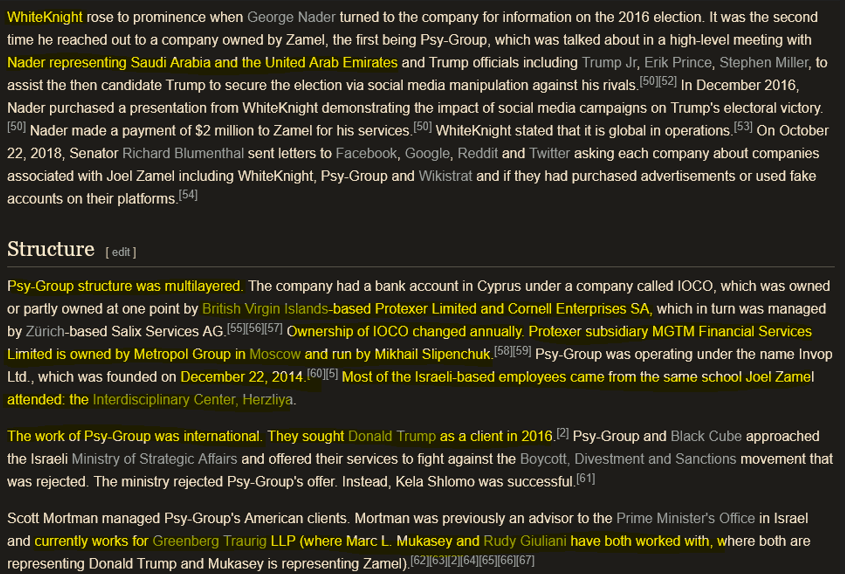 WhiteKnight rose to prominence when George Nader turned to the company for information on the 2016 election. It was the second time he reached out to a company owned by Zamel, the first being Psy-Group, which was talked about in a high-level meeting with Nader representing Saudi Arabia and the United Arab Emirates and Trump officials including Trump Jr, Erik Prince, Stephen Miller, to assist the then candidate Trump to secure the election via social media manipulation against his rivals.[50][52] In December 2016, Nader purchased a presentation from WhiteKnight demonstrating the impact of social media campaigns on Trump's electoral victory.[50] Nader made a payment of $2 million to Zamel for his services.[50] WhiteKnight stated that it is global in operations.[53] On October 22, 2018, Senator Richard Blumenthal sent letters to Facebook, Google, Reddit and Twitter asking each company about companies associated with Joel Zamel including WhiteKnight, Psy-Group and Wikistrat and if they had purchased advertisements or used fake accounts on their platforms.[54]

Structure [ edit ]

Psy-Group structure was multilayered. The company had a bank account in Cyprus under a company called IOCO, which was owned or partly owned at one point by British Virgin Islands-based Protexer Limited and Cornell Enterprises SA, which in turn was managed by Zürich-based Salix Services AG.[55][56][57] Ownership of IOCO changed annually. Protexer subsidiary MGTM Financial Services Limited is owned by Metropol Group in Moscow and run by Mikhail Slipenchuk.[58][59] Psy-Group was operating under the name Invop Ltd., which was founded on December 22, 2014.[60][5] Most of the Israeli-based employees came from the same school Joel Zamel attended: the Interdisciplinary Center, Herzliya.

The work of Psy-Group was international. They sought Donald Trump as a client in 2016.[2] Psy-Group and Black Cube approached the Israeli Ministry of Strategic Affairs and offered their services to fight against the Boycott, Divestment and Sanctions movement that was rejected. The ministry rejected Psy-Group's offer. Instead, Kela Shlomo was successful.[61]

Scott Mortman managed Psy-Group's American clients. Mortman was previously an advisor to the Prime Minister's Office in Israel and currently works for Greenberg Traurig LLP (where Marc L. Mukasey and Rudy Giuliani have both worked with, where both are representing Donald Trump and Mukasey is representing Zamel).[62][63][2][64][65][66][67]